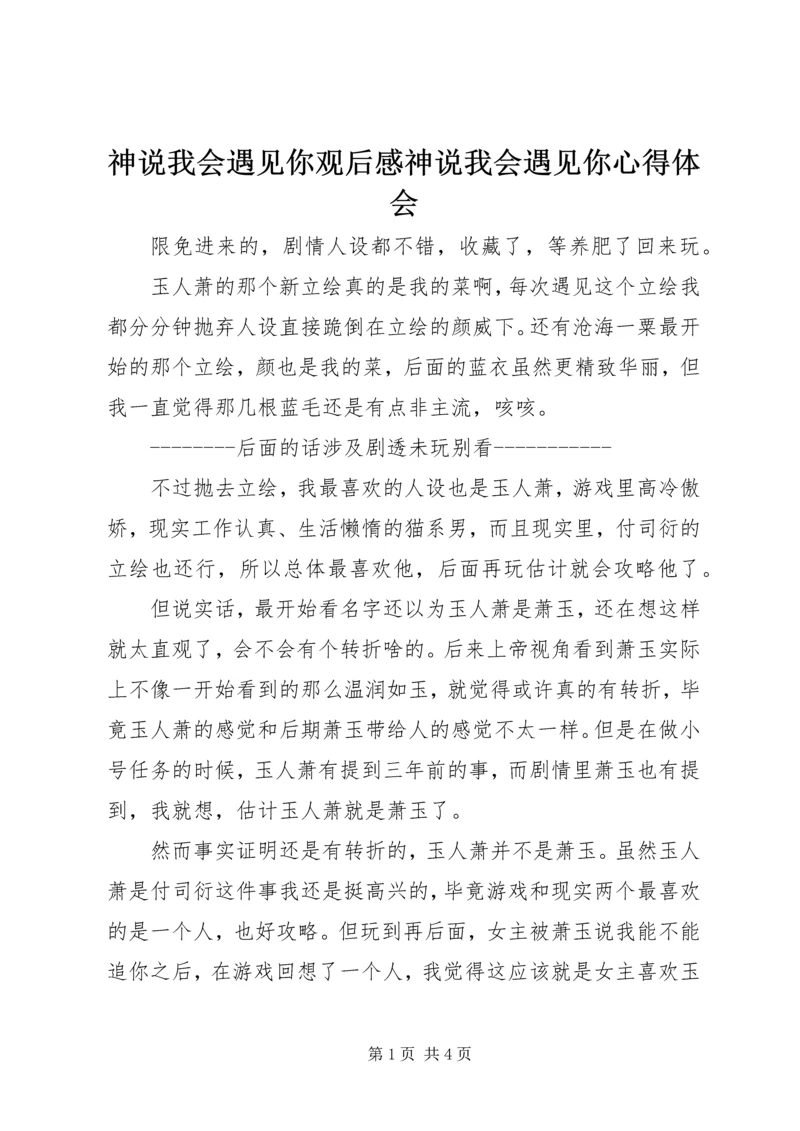 神说我会遇见你观后感神说我会遇见你心得体会

限免进来的，剧情人设都不错，收藏了，等养肥了回来玩。

玉人萧的那个新立绘真的是我的菜啊，每次遇见这个立绘我都分分钟抛弃人设直接跪倒在立绘的颜威下。还有沧海一粟最开始的那个立绘，颜也是我的菜，后面的蓝衣虽然更精致华丽，但我一直觉得那几根蓝毛还是有点非主流，咳咳。

--------后面的话涉及剧透未玩别看-----------

不过抛去立绘，我最喜欢的人设也是玉人萧，游戏里高冷傲娇，现实工作认真、生活懒惰的猫系男，而且现实里，付司衍的立绘也还行，所以总体最喜欢他，后面再玩估计就会攻略他了。

但说实话，最开始看名字还以为玉人萧是萧玉，还在想这样就太直观了，会不会有个转折啥的。后来上帝视角看到萧玉实际上不像一开始看到的那么温润如玉，就觉得或许真的有转折，毕竟玉人萧的感觉和后期萧玉带给人的感觉不太一样。但是在做小号任务的时候，玉人萧有提到三年前的事，而剧情里萧玉也有提到，我就想，估计玉人萧就是萧玉了。

然而事实证明还是有转折的，玉人萧并不是萧玉。虽然玉人萧是付司衍这件事我还是挺高兴的，毕竟游戏和现实两个最喜欢的是一个人，也好攻略。但玩到再后面，女主被萧玉说我能不能追你之后，在游戏回想了一个人，我觉得这应该就是女主喜欢玉

第 1 页 共 4 页